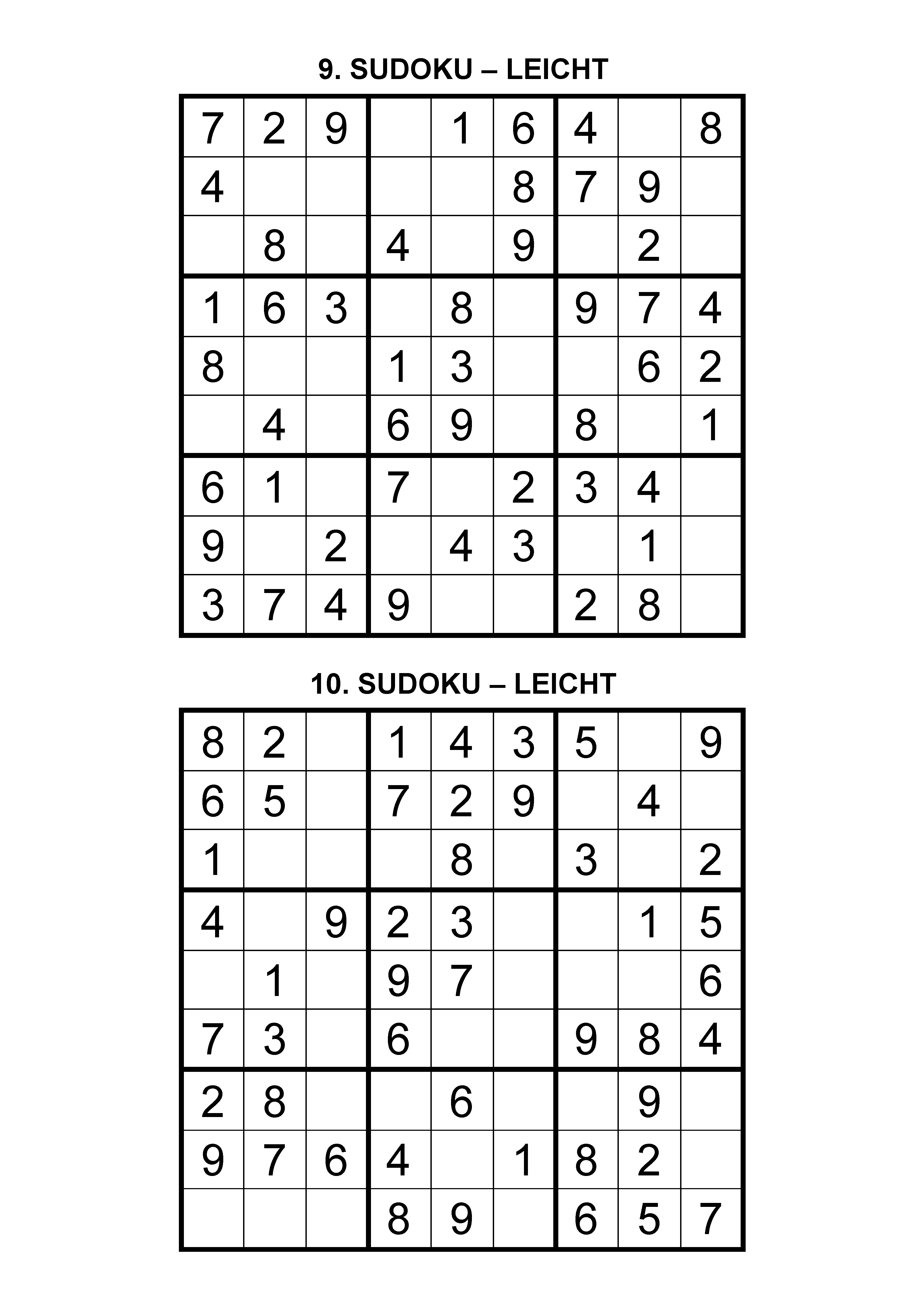 9. SUDOKU – LEICHT

| | | | | | | | | |
|---|---|---|---|---|---|---|---|---|
| 7 | 2 | 9 | | 1 | 6 | 4 | | 8 |
| 4 | | | | | 8 | 7 | 9 | |
| | 8 | | 4 | | 9 | | 2 | |
| 1 | 6 | 3 | | 8 | | 9 | 7 | 4 |
| 8 | | | 1 | 3 | | | 6 | 2 |
| | 4 | | 6 | 9 | | 8 | | 1 |
| 6 | 1 | | 7 | | 2 | 3 | 4 | |
| 9 | | 2 | | 4 | 3 | | 1 | |
| 3 | 7 | 4 | 9 | | | 2 | 8 | |

10. SUDOKU – LEICHT

| | | | | | | | | |
|---|---|---|---|---|---|---|---|---|
| 8 | 2 | | 1 | 4 | 3 | 5 | | 9 |
| 6 | 5 | | 7 | 2 | 9 | | 4 | |
| 1 | | | | 8 | | 3 | | 2 |
| 4 | | 9 | 2 | 3 | | | 1 | 5 |
| | 1 | | 9 | 7 | | | | 6 |
| 7 | 3 | | 6 | | | 9 | 8 | 4 |
| 2 | 8 | | | 6 | | | 9 | |
| 9 | 7 | 6 | 4 | | 1 | 8 | 2 | |
| | | | 8 | 9 | | 6 | 5 | 7 |